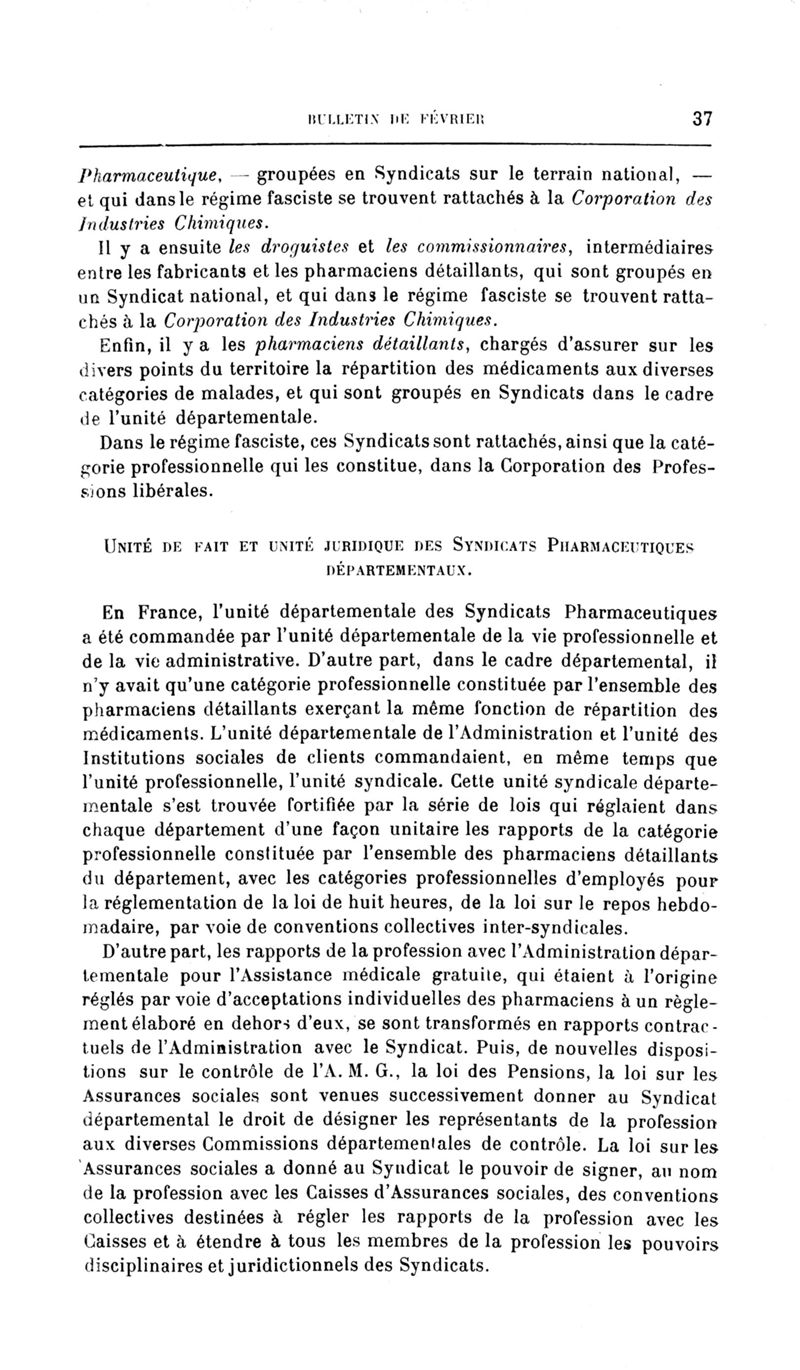 BULLETIN DE FÉVRIER 37

Pharmaceutique, — groupées en Syndicats sur le terrain national, — et qui dans le régime fasciste se trouvent rattachés à la Corporation des Industries Chimiques.

Il y a ensuite les droguistes et les commissionnaires, intermédiaires entre les fabricants et les pharmaciens détaillants, qui sont groupés en un Syndicat national, et qui dans le régime fasciste se trouvent rattachés à la Corporation des Industries Chimiques.

Enfin, il y a les pharmaciens détaillants, chargés d'assurer sur les divers points du territoire la répartition des médicaments aux diverses catégories de malades, et qui sont groupés en Syndicats dans le cadre de l'unité départementale.

Dans le régime fasciste, ces Syndicats sont rattachés, ainsi que la catégorie professionnelle qui les constitue, dans la Corporation des Professions libérales.

UNITÉ DE FAIT ET UNITÉ JURIDIQUE DES SYNDICATS PHARMACEUTIQUES DÉPARTEMENTAUX.

En France, l'unité départementale des Syndicats Pharmaceutiques a été commandée par l'unité départementale de la vie professionnelle et de la vie administrative. D'autre part, dans le cadre départemental, il n'y avait qu'une catégorie professionnelle constituée par l'ensemble des pharmaciens détaillants exerçant la même fonction de répartition des médicaments. L'unité départementale de l'Administration et l'unité des Institutions sociales de clients commandaient, en même temps que l'unité professionnelle, l'unité syndicale. Cette unité syndicale départementale s'est trouvée fortifiée par la série de lois qui réglaient dans chaque département d'une façon unitaire les rapports de la catégorie professionnelle constituée par l'ensemble des pharmaciens détaillants du département, avec les catégories professionnelles d'employés pour la réglementation de la loi de huit heures, de la loi sur le repos hebdomadaire, par voie de conventions collectives inter-syndicales.

D'autre part, les rapports de la profession avec l'Administration départementale pour l'Assistance médicale gratuite, qui étaient à l'origine réglés par voie d'acceptations individuelles des pharmaciens à un règlement élaboré en dehors d'eux, se sont transformés en rapports contractuels de l'Administration avec le Syndicat. Puis, de nouvelles dispositions sur le contrôle de l'A. M. G., la loi des Pensions, la loi sur les Assurances sociales sont venues successivement donner au Syndicat départemental le droit de désigner les représentants de la profession aux diverses Commissions départementales de contrôle. La loi sur les Assurances sociales a donné au Syndicat le pouvoir de signer, au nom de la profession avec les Caisses d'Assurances sociales, des conventions collectives destinées à régler les rapports de la profession avec les Caisses et à étendre à tous les membres de la profession les pouvoirs disciplinaires et juridictionnels des Syndicats.